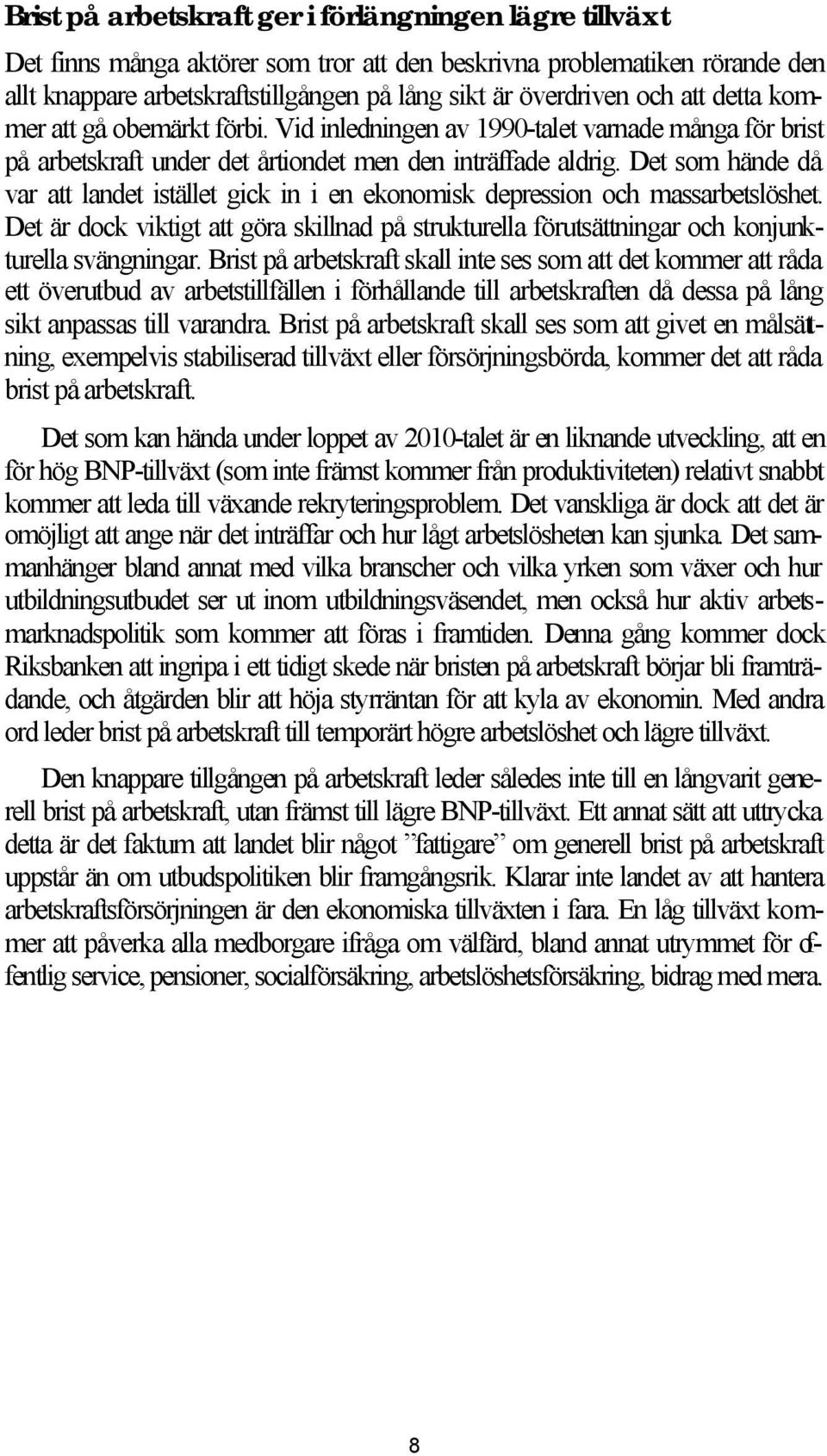 Brist på arbetskraft ger i förlängningen lägre tillväxt

Det finns många aktörer som tror att den beskrivna problematiken rörande den allt knappare arbetskraftstillgången på lång sikt är överdriven och att detta kommer att gå obemärkt förbi. Vid inledningen av 1990-talet varnade många för brist på arbetskraft under det årtiondet men den inträffade aldrig. Det som hände då var att landet istället gick in i en ekonomisk depression och massarbetslöshet. Det är dock viktigt att göra skillnad på strukturella förutsättningar och konjunkturella svängningar. Brist på arbetskraft skall inte ses som att det kommer att råda ett överutbud av arbetstillfällen i förhållande till arbetskraften då dessa på lång sikt anpassas till varandra. Brist på arbetskraft skall ses som att givet en målsättning, exempelvis stabiliserad tillväxt eller försörjningsbörda, kommer det att råda brist på arbetskraft.

Det som kan hända under loppet av 2010-talet är en liknande utveckling, att en för hög BNP-tillväxt (som inte främst kommer från produktiviteten) relativt snabbt kommer att leda till växande rekryteringsproblem. Det vanskliga är dock att det är omöjligt att ange när det inträffar och hur lågt arbetslösheten kan sjunka. Det sammanhänger bland annat med vilka branscher och vilka yrken som växer och hur utbildningsutbudet ser ut inom utbildningsväsendet, men också hur aktiv arbetsmarknadspolitik som kommer att föras i framtiden. Denna gång kommer dock Riksbanken att ingripa i ett tidigt skede när bristen på arbetskraft börjar bli framträdande, och åtgärden blir att höja styrräntan för att kyla av ekonomin. Med andra ord leder brist på arbetskraft till temporärt högre arbetslöshet och lägre tillväxt.

Den knappare tillgången på arbetskraft leder således inte till en långvarit generell brist på arbetskraft, utan främst till lägre BNP-tillväxt. Ett annat sätt att uttrycka detta är det faktum att landet blir något ”fattigare” om generell brist på arbetskraft uppstår än om utbudspolitiken blir framgångsrik. Klarar inte landet av att hantera arbetskraftsförsörjningen är den ekonomiska tillväxten i fara. En låg tillväxt kommer att påverka alla medborgare ifråga om välfärd, bland annat utrymmet för offentlig service, pensioner, socialförsäkring, arbetslöshetsförsäkring, bidrag med mera.

8